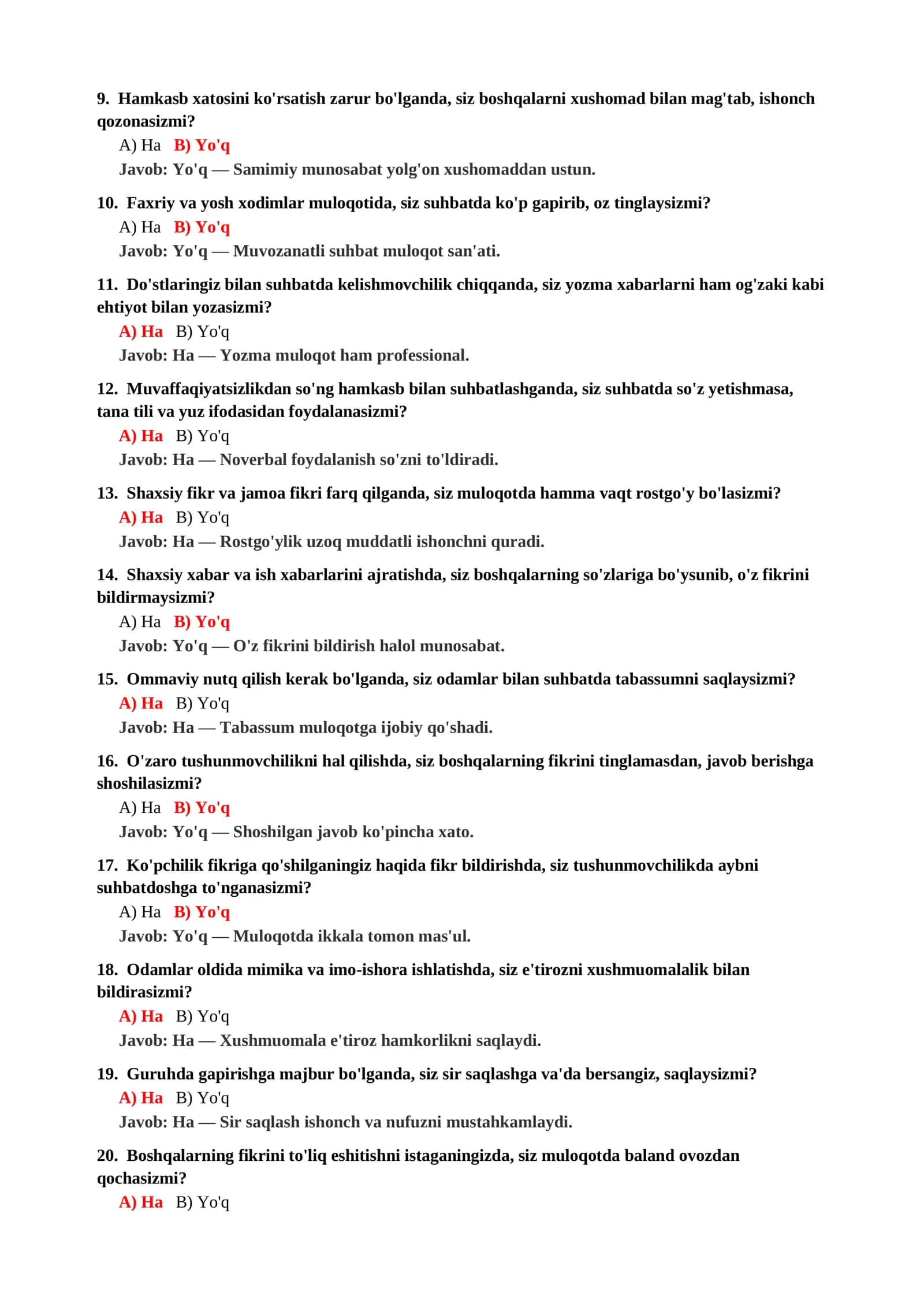 9. Hamkasb xatosini ko'rsatish zarur bo'lganda, siz boshqalarni xushomad bilan mag'tab, ishonch qozonasizmi?

A) Ha B) Yo'q

Javob: Yo'q — Samimiy munosabat yolg'on xushomaddan ustun.

10. Faxriy va yosh xodimlar muloqotida, siz suhbatda ko'p gapirib, oz tinglaysizmi?

A) Ha B) Yo'q

Javob: Yo'q — Muvozanatli suhbat muloqot san'ati.

11. Do'stlaringiz bilan suhbatda kelishmovchilik chiqqanda, siz yozma xabarlarni ham og'zaki kabi ehtiyot bilan yozasizmi?

A) Ha B) Yo'q

Javob: Ha — Yozma muloqot ham professional.

12. Muvaffaqiyatsizlikdan so'ng hamkasb bilan suhbatlashganda, siz suhbatda so'z yetishmasa, tana tili va yuz ifodasidan foydalanasizmi?

A) Ha B) Yo'q

Javob: Ha — Noverbal foydalanish so'zni to'ldiradi.

13. Shaxsiy fikr va jamoa fikri farq qilganda, siz muloqotda hamma vaqt rostgo'y bo'lasizmi?

A) Ha B) Yo'q

Javob: Ha — Rostgo'ylik uzoq muddatli ishonchni quradi.

14. Shaxsiy xabar va ish xabarlarini ajratishda, siz boshqalarning so'zlariga bo'ysunib, o'z fikrini bildirmaysizmi?

A) Ha B) Yo'q

Javob: Yo'q — O'z fikrini bildirish halol munosabat.

15. Ommaviy nutq qilish kerak bo'lganda, siz odamlar bilan suhbatda tabassumni saqlaysizmi?

A) Ha B) Yo'q

Javob: Ha — Tabassum muloqotga ijobiy qo'shadi.

16. O'zaro tushunmovchilikni hal qilishda, siz boshqalarning fikrini tinglamasdan, javob berishga shoshilasizmi?

A) Ha B) Yo'q

Javob: Yo'q — Shoshilgan javob ko'pincha xato.

17. Ko'pchilik fikriga qo'shilganingiz haqida fikr bildirishda, siz tushunmovchilikda aybni suhbatdoshga to'nganasizmi?

A) Ha B) Yo'q

Javob: Yo'q — Muloqotda ikkala tomon mas'ul.

18. Odamlar oldida mimika va imo-ishora ishlatishda, siz e'tirozni xushmuomalalik bilan bildirasizmi?

A) Ha B) Yo'q

Javob: Ha — Xushmuomala e'tiroz hamkorlikni saqlaydi.

19. Guruhda gapirishga majbur bo'lganda, siz sir saqlashga va'da bersangiz, saqlaysizmi?

A) Ha B) Yo'q

Javob: Ha — Sir saqlash ishonch va nufuzni mustahkamlaydi.

20. Boshqalarning fikrini to'liq eshitishni istaganingizda, siz muloqotda baland ovozdan qochasizmi?

A) Ha B) Yo'q